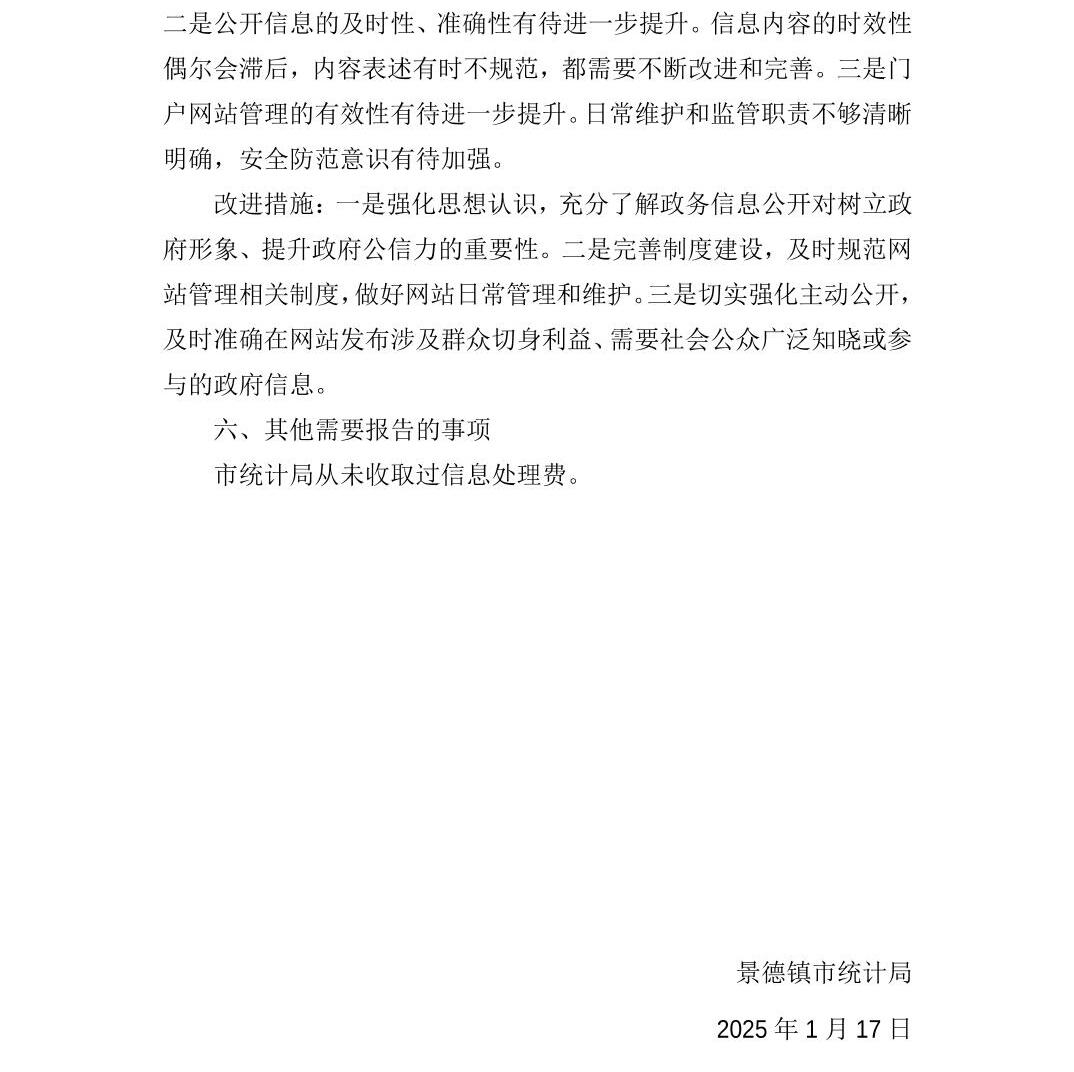 二是公开信息的及时性、准确性有待进一步提升。信息内容的时效性偶尔会滞后，内容表述有时不规范，都需要不断改进和完善。三是门户网站管理的有效性有待进一步提升。日常维护和监管职责不够清晰明确，安全防范意识有待加强。

改进措施：一是强化思想认识，充分了解政务信息公开对树立政府形象、提升政府公信力的重要性。二是完善制度建设，及时规范网站管理相关制度，做好网站日常管理和维护。三是切实强化主动公开，及时准确在网站发布涉及群众切身利益、需要社会公众广泛知晓或参与的政府信息。

六、其他需要报告的事项

市统计局从未收取过信息处理费。

景德镇市统计局

2025 年 1 月 17 日